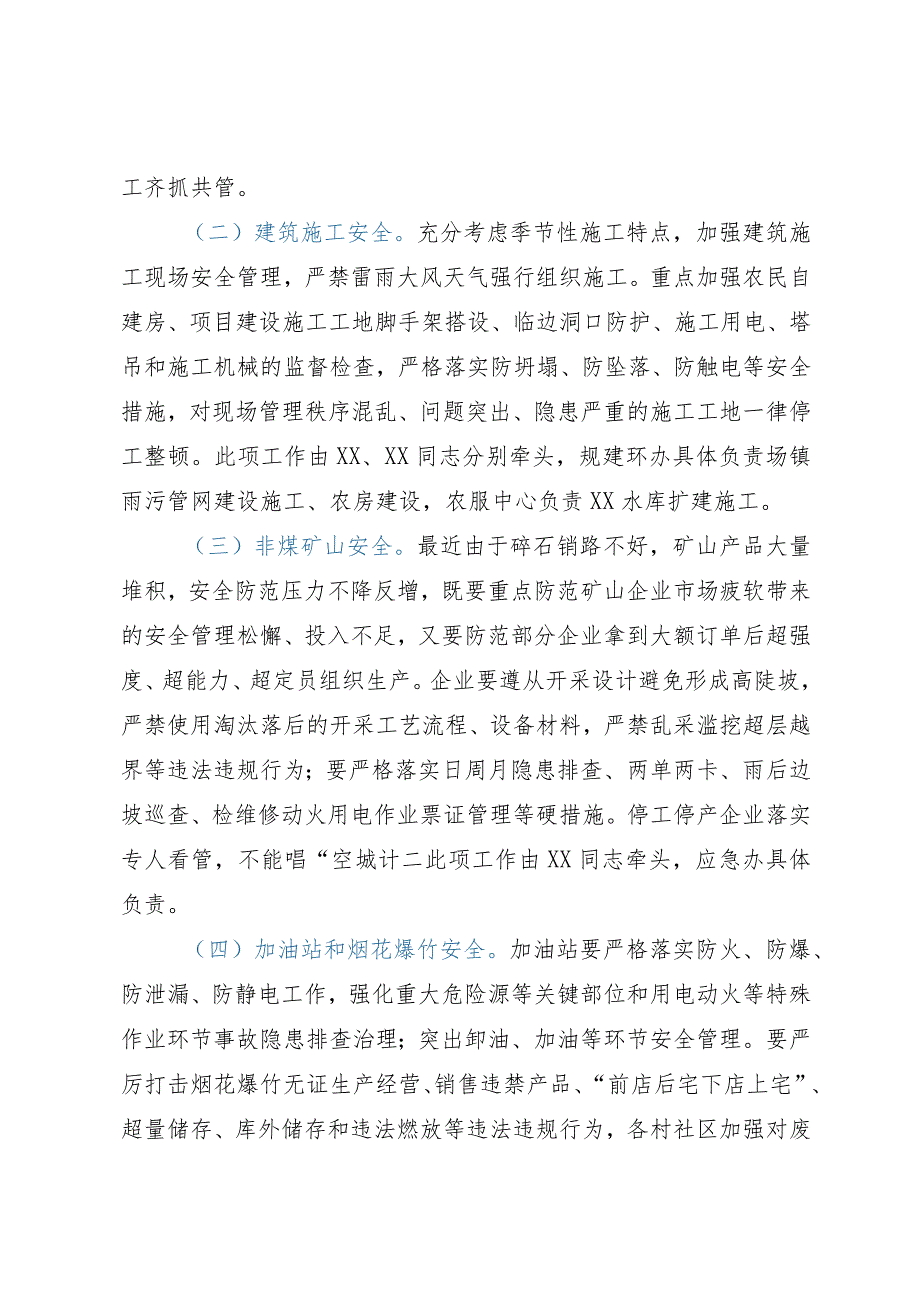 工齐抓共管。

（二）建筑施工安全。充分考虑季节性施工特点，加强建筑施工现场安全管理，严禁雷雨大风天气强行组织施工。重点加强农民自建房、项目建设施工工地脚手架搭设、临边洞口防护、施工用电、塔吊和施工机械的监督检查，严格落实防坍塌、防坠落、防触电等安全措施，对现场管理秩序混乱、问题突出、隐患严重的施工工地一律停工整顿。此项工作由XX、XX同志分别牵头，规建环办具体负责场镇雨污管网建设施工、农房建设，农服中心负责XX水库扩建施工。

（三）非煤矿山安全。最近由于碎石销路不好，矿山产品大量堆积，安全防范压力不降反增，既要重点防范矿山企业市场疲软带来的安全管理松懈、投入不足，又要防范部分企业拿到大额订单后超强度、超能力、超定员组织生产。企业要遵从开采设计避免形成高陡坡，严禁使用淘汰落后的开采工艺流程、设备材料，严禁乱采滥挖超层越界等违法违规行为；要严格落实日周月隐患排查、两单两卡、雨后边坡巡查、检维修动火用电作业票证管理等硬措施。停工停产企业落实专人看管，不能唱“空城计二此项工作由XX同志牵头，应急办具体负责。

（四）加油站和烟花爆竹安全。加油站要严格落实防火、防爆、防泄漏、防静电工作，强化重大危险源等关键部位和用电动火等特殊作业环节事故隐患排查治理；突出卸油、加油等环节安全管理。要严厉打击烟花爆竹无证生产经营、销售违禁产品、“前店后宅下店上宅”、超量储存、库外储存和违法燃放等违法违规行为，各村社区加强对废